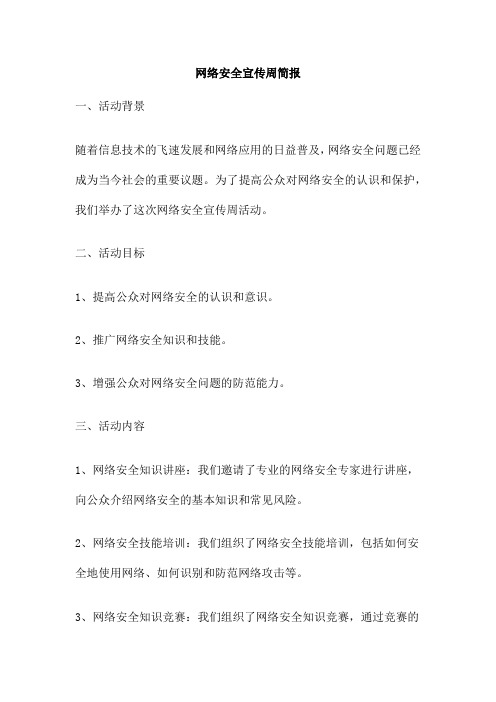 网络安全宣传周简报

一、活动背景

随着信息技术的飞速发展和网络应用的日益普及，网络安全问题已经成为当今社会的重要议题。为了提高公众对网络安全的认识和保护，我们举办了这次网络安全宣传周活动。

二、活动目标

1、提高公众对网络安全的认识和意识。

2、推广网络安全知识和技能。

3、增强公众对网络安全问题的防范能力。

三、活动内容

1、网络安全知识讲座：我们邀请了专业的网络安全专家进行讲座，向公众介绍网络安全的基本知识和常见风险。

2、网络安全技能培训：我们组织了网络安全技能培训，包括如何安全地使用网络、如何识别和防范网络攻击等。

3、网络安全知识竞赛：我们组织了网络安全知识竞赛，通过竞赛的